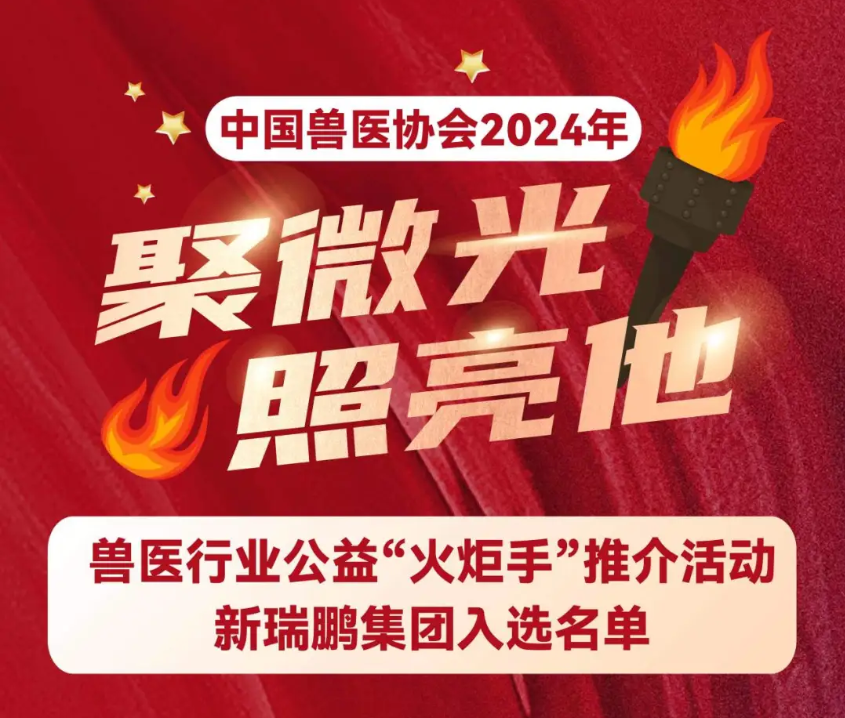 中国兽医协会2024年

聚微光
照亮他

兽医行业公益“火炬手”推介活动
新瑞鹏集团入选名单